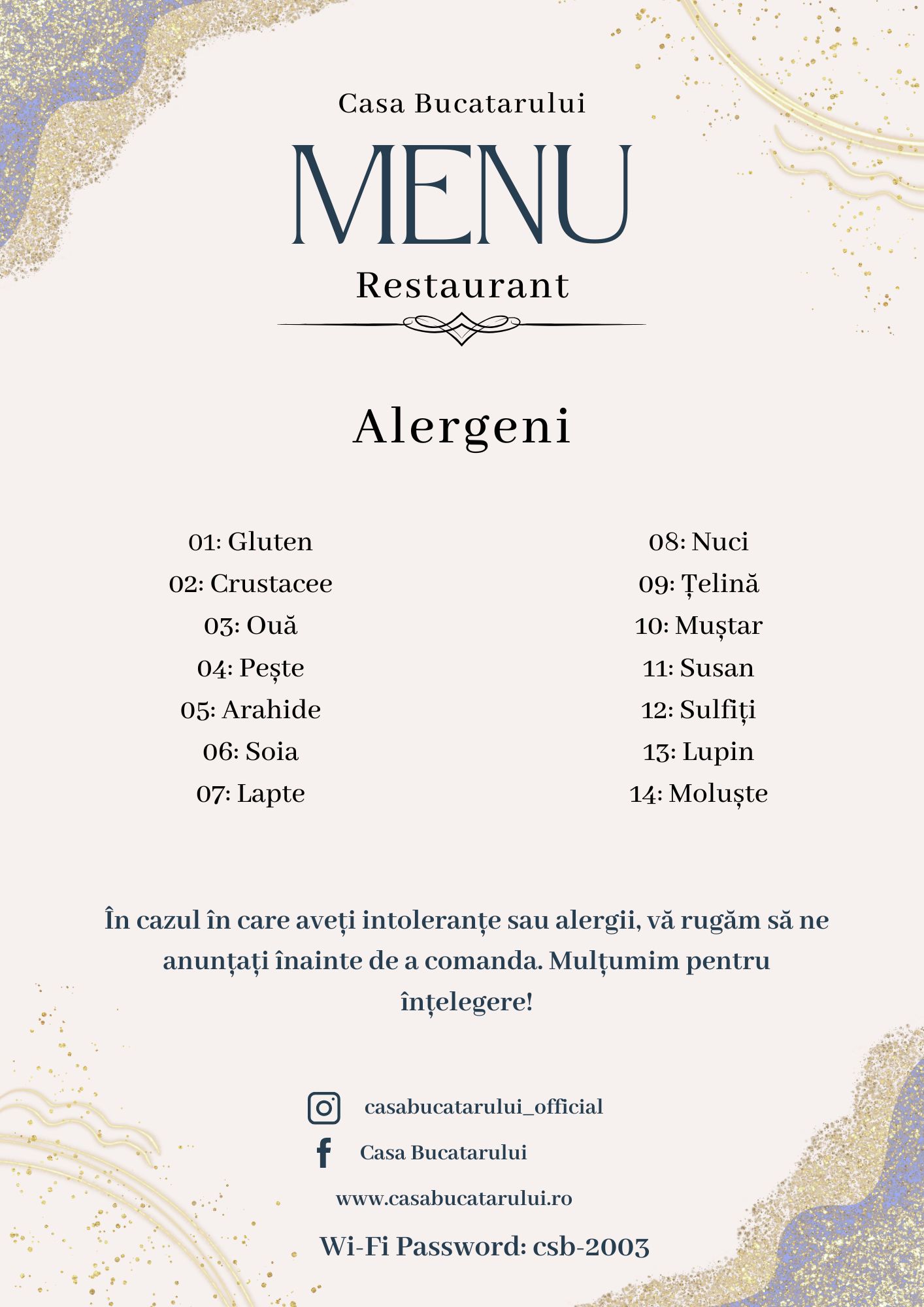 Casa Bucatarului

MENU

Restaurant

Alergeni

01: Gluten
02: Crustacee
03: Ouă
04: Pește
05: Arahide
06: Soia
07: Lapte

08: Nuci
09: Țelină
10: Muștar
11: Susan
12: Sulfiți
13: Lupin
14: Moluște

În cazul în care aveți intoleranțe sau alergii, vă rugăm să ne anunțați înainte de a comanda. Mulțumim pentru înțelegere!

casabucatarului_official

Casa Bucatarului

www.casabucatarului.ro

Wi-Fi Password: csb-2003